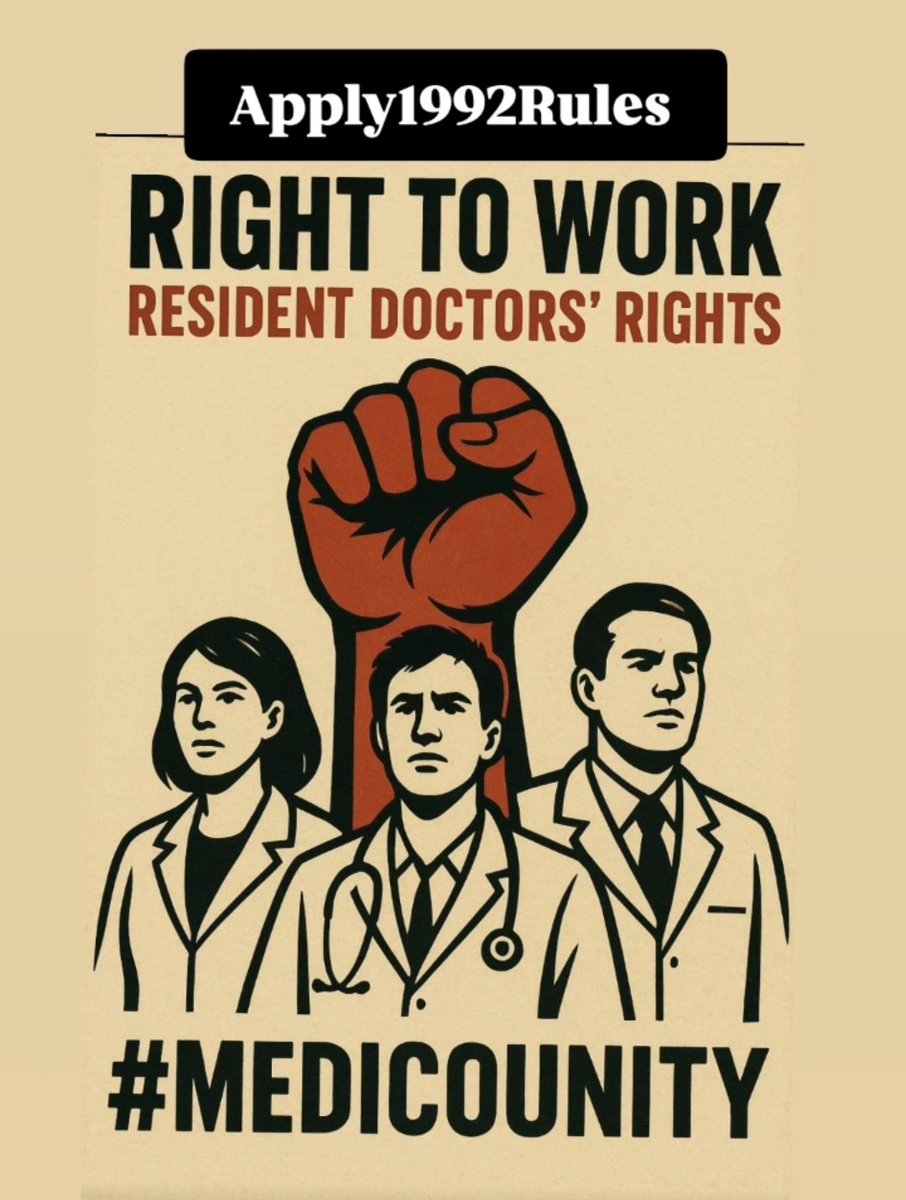 Apply1992Rules

RIGHT TO WORK
RESIDENT DOCTORS' RIGHTS

#MEDICOUNITY